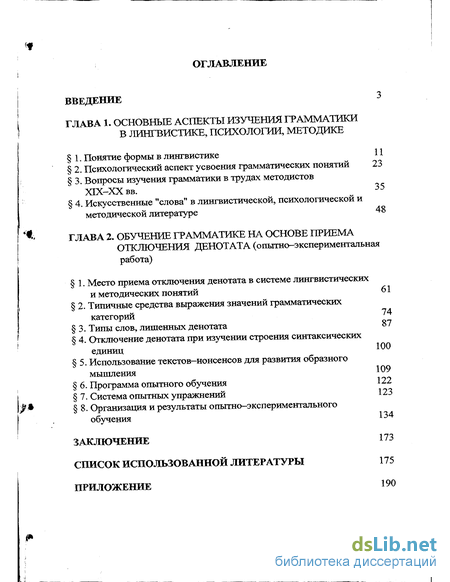 ОГЛАВЛЕНИЕ

ВВЕДЕНИЕ 3

ГЛАВА 1. ОСНОВНЫЕ АСПЕКТЫ ИЗУЧЕНИЯ ГРАММАТИКИ В ЛИНГВИСТИКЕ, ПСИХОЛОГИИ, МЕТОДИКЕ

§ 1. Понятие формы в лингвистике 11
§ 2. Психологический аспект усвоения грамматических понятий 23
§ 3. Вопросы изучения грамматики в трудах методистов XIX–XX вв. 35
§ 4. Искусственные "слова" в лингвистической, психологической и методической литературе 48

ГЛАВА 2. ОБУЧЕНИЕ ГРАММАТИКЕ НА ОСНОВЕ ПРИЕМА ОТКЛЮЧЕНИЯ ДЕНОТАТА (опытно–экспериментальная работа)

§ 1. Место приема отключения денотата в системе лингвистических и методических понятий 61
§ 2. Типичные средства выражения значений грамматических категорий 74
§ 3. Типы слов, лишенных денотата 87
§ 4. Отключение денотата при изучении строения синтаксических единиц 100
§ 5. Использование текстов–нонсенсов для развития образного мышления 109
§ 6. Программа опытного обучения 122
§ 7. Система опытных упражнений 123
§ 8. Организация и результаты опытно–экспериментального обучения 134

ЗАКЛЮЧЕНИЕ 173

СПИСОК ИСПОЛЬЗОВАННОЙ ЛИТЕРАТУРЫ 175

ПРИЛОЖЕНИЕ 190

dsLib.net
библиотека диссертаций